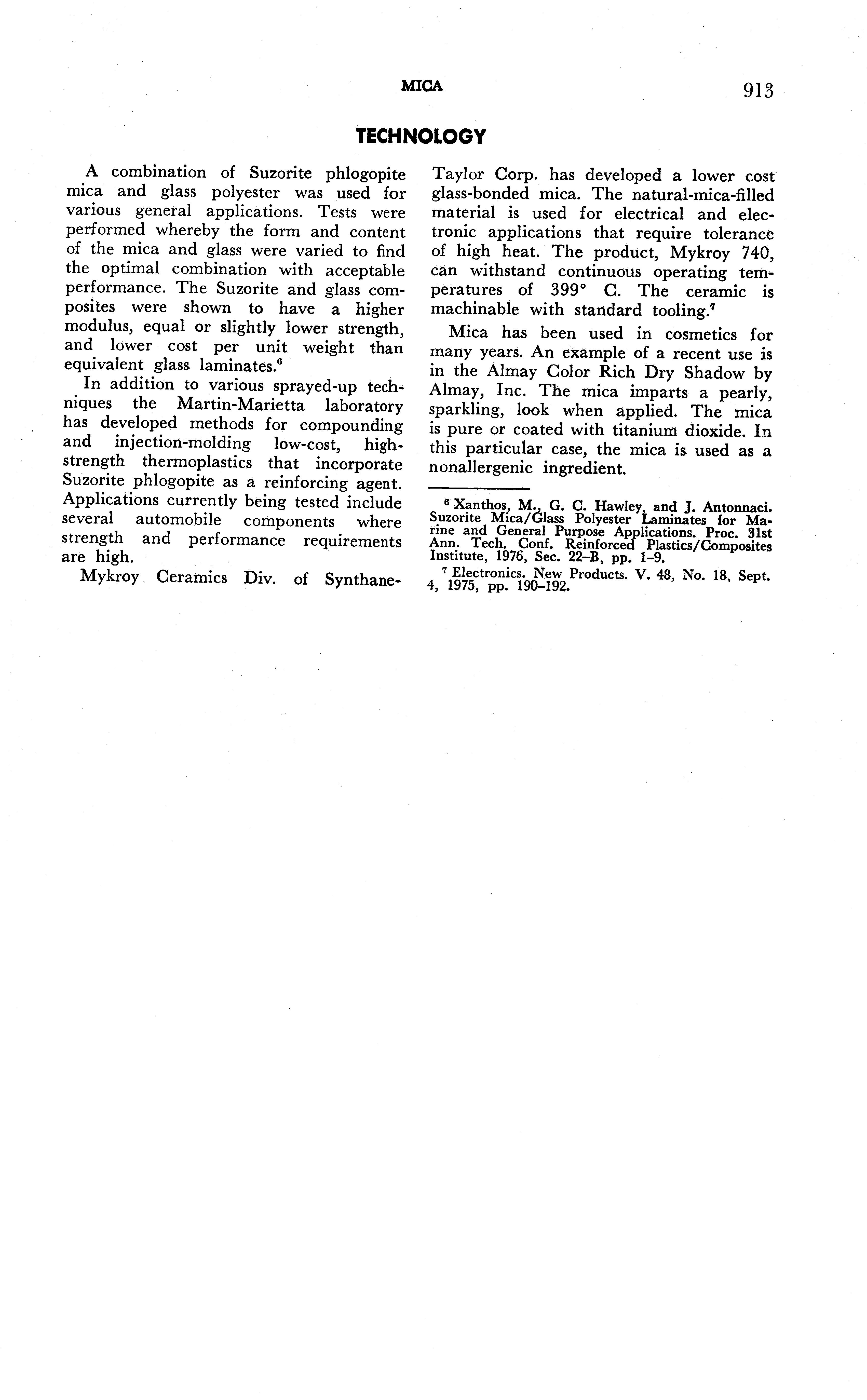 MICA 913

TECHNOLOGY

A combination of Suzorite phlogopite mica and glass polyester was used for various general applications. Tests were performed whereby the form and content of the mica and glass were varied to find the optimal combination with acceptable performance. The Suzorite and glass composites were shown to have a higher modulus, equal or slightly lower strength, and lower cost per unit weight than equivalent glass laminates.$^6$

In addition to various sprayed-up techniques the Martin-Marietta laboratory has developed methods for compounding and injection-molding low-cost, high-strength thermoplastics that incorporate Suzorite phlogopite as a reinforcing agent. Applications currently being tested include several automobile components where strength and performance requirements are high.

Mykroy Ceramics Div. of Synthane-Taylor Corp. has developed a lower cost glass-bonded mica. The natural-mica-filled material is used for electrical and electronic applications that require tolerance of high heat. The product, Mykroy 740, can withstand continuous operating temperatures of 399° C. The ceramic is machinable with standard tooling.$^7$

Mica has been used in cosmetics for many years. An example of a recent use is in the Almay Color Rich Dry Shadow by Almay, Inc. The mica imparts a pearly, sparkling, look when applied. The mica is pure or coated with titanium dioxide. In this particular case, the mica is used as a nonallergenic ingredient.

$^6$ Xanthos, M., G. C. Hawley, and J. Antonnaci. Suzorite Mica/Glass Polyester Laminates for Marine and General Purpose Applications. Proc. 31st Ann. Tech. Conf. Reinforced Plastics/Composites Institute, 1976, Sec. 22–B, pp. 1–9.

$^7$ Electronics. New Products. V. 48, No. 18, Sept. 4, 1975, pp. 190–192.